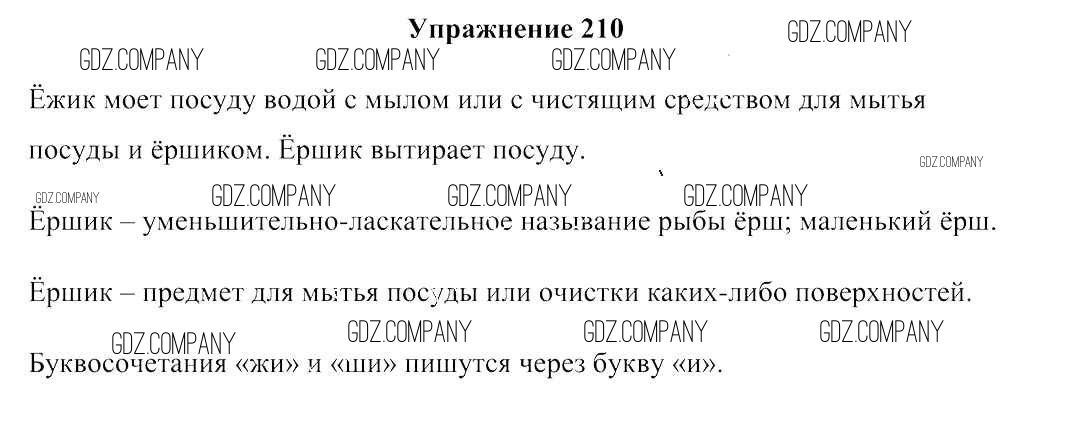 Упражнение 210

GDZ.COMPANY

GDZ.COMPANY GDZ.COMPANY GDZ.COMPANY

Ёжик моет посуду водой с мылом или с чистящим средством для мытья посуды и ёршиком. Ёршик вытирает посуду.

GDZ.COMPANY

GDZ.COMPANY GDZ.COMPANY GDZ.COMPANY GDZ.COMPANY

Ёршик – уменьшительно-ласкательное называние рыбы ёрш; маленький ёрш.

Ёршик – предмет для мытья посуды или очистки каких-либо поверхностей.

GDZ.COMPANY GDZ.COMPANY GDZ.COMPANY GDZ.COMPANY

Буквосочетания «жи» и «ши» пишутся через букву «и».